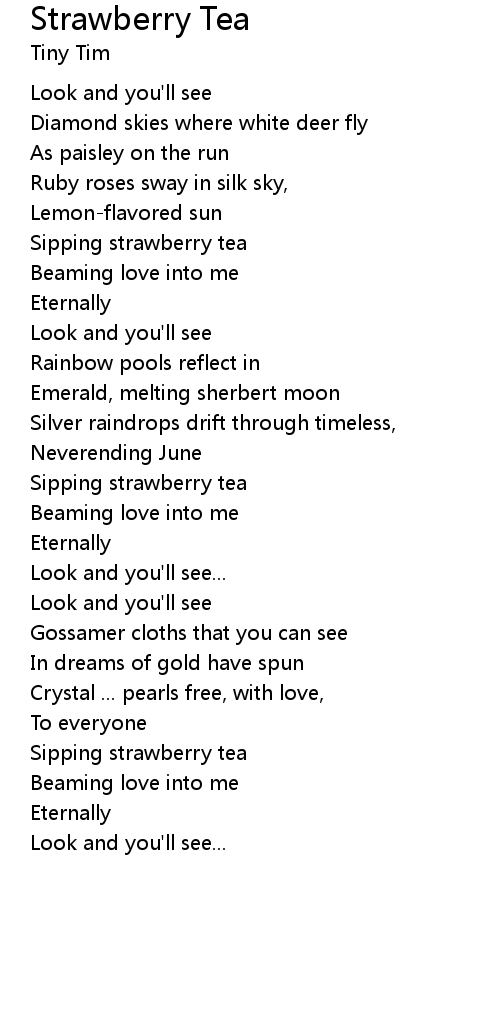 Strawberry Tea
Tiny Tim

Look and you'll see
Diamond skies where white deer fly
As paisley on the run
Ruby roses sway in silk sky,
Lemon-flavored sun
Sipping strawberry tea
Beaming love into me
Eternally
Look and you'll see
Rainbow pools reflect in
Emerald, melting sherbert moon
Silver raindrops drift through timeless,
Neverending June
Sipping strawberry tea
Beaming love into me
Eternally
Look and you'll see...
Look and you'll see
Gossamer cloths that you can see
In dreams of gold have spun
Crystal ... pearls free, with love,
To everyone
Sipping strawberry tea
Beaming love into me
Eternally
Look and you'll see...